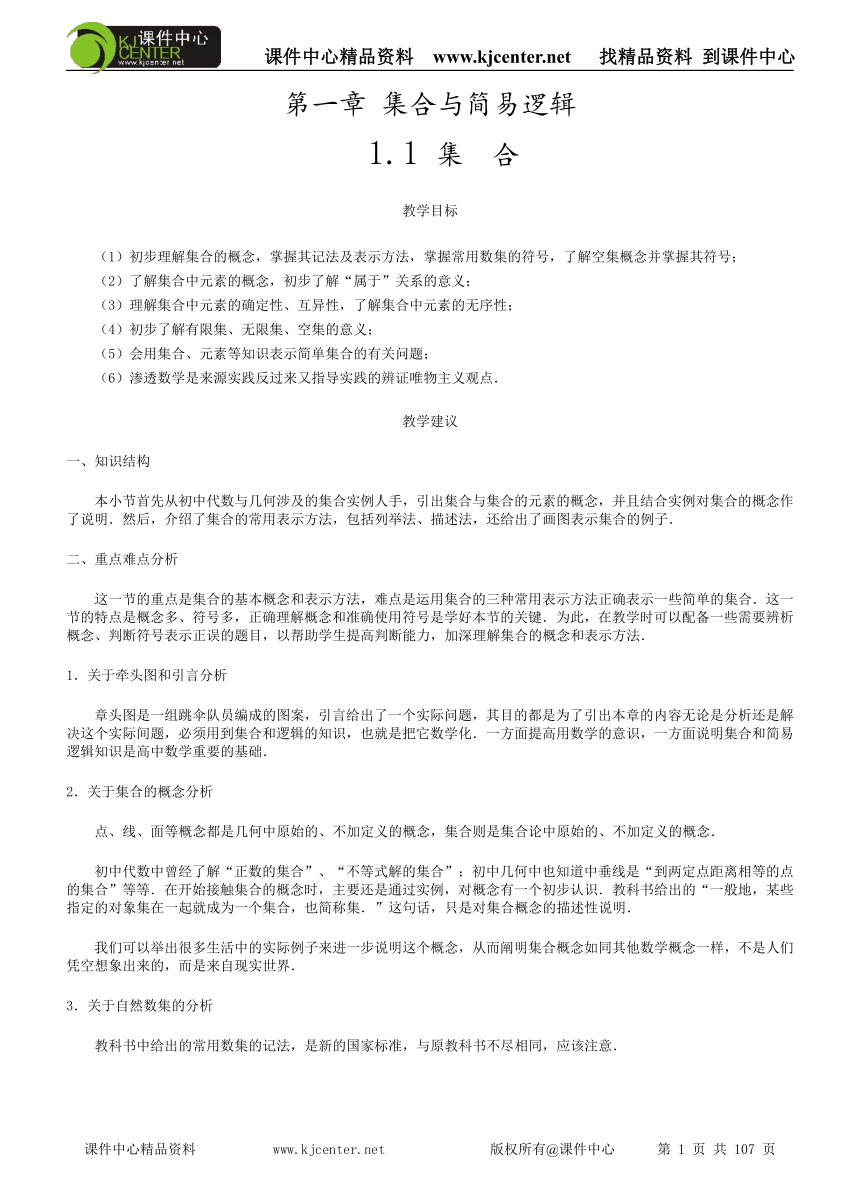 课件中心 KJ CENTER www.kjcenter.net

课件中心精品资料 www.kjcenter.net 找精品资料 到课件中心

第一章 集合与简易逻辑

1.1 集 合

教学目标

（1）初步理解集合的概念，掌握其记法及表示方法，掌握常用数集的符号，了解空集概念并掌握其符号；
（2）了解集合中元素的概念，初步了解“属于”关系的意义；
（3）理解集合中元素的确定性、互异性，了解集合中元素的无序性；
（4）初步了解有限集、无限集、空集的意义；
（5）会用集合、元素等知识表示简单集合的有关问题；
（6）渗透数学是来源实践反过来又指导实践的辨证唯物主义观点．

教学建议

一、知识结构

本小节首先从初中代数与几何涉及的集合实例人手，引出集合与集合的元素的概念，并且结合实例对集合的概念作了说明．然后，介绍了集合的常用表示方法，包括列举法、描述法，还给出了画图表示集合的例子．

二、重点难点分析

这一节的重点是集合的基本概念和表示方法，难点是运用集合的三种常用表示方法正确表示一些简单的集合．这一节的特点是概念多、符号多，正确理解概念和准确使用符号是学好本节的关键．为此，在教学时可以配备一些需要辨析概念、判断符号表示正误的题目，以帮助学生提高判断能力，加深理解集合的概念和表示方法．

1．关于牵头图和引言分析

章头图是一组跳伞队员编成的图案，引言给出了一个实际问题，其目的都是为了引出本章的内容无论是分析还是解决这个实际问题，必须用到集合和逻辑的知识，也就是把它数学化．一方面提高用数学的意识，一方面说明集合和简易逻辑知识是高中数学重要的基础．

2．关于集合的概念分析

点、线、面等概念都是几何中原始的、不加定义的概念，集合则是集合论中原始的、不加定义的概念．

初中代数中曾经了解“正数的集合”、“不等式解的集合”；初中几何中也知道中垂线是“到两定点距离相等的点的集合”等等．在开始接触集合的概念时，主要还是通过实例，对概念有一个初步认识．教科书给出的“一般地，某些指定的对象集在一起就成为一个集合，也简称集．”这句话，只是对集合概念的描述性说明．

我们可以举出很多生活中的实际例子来进一步说明这个概念，从而阐明集合概念如同其他数学概念一样，不是人们凭空想象出来的，而是来自现实世界．

3．关于自然数集的分析

教科书中给出的常用数集的记法，是新的国家标准，与原教科书不尽相同，应该注意．

课件中心精品资料 www.kjcenter.net 版权所有@课件中心 第 1 页 共 107 页